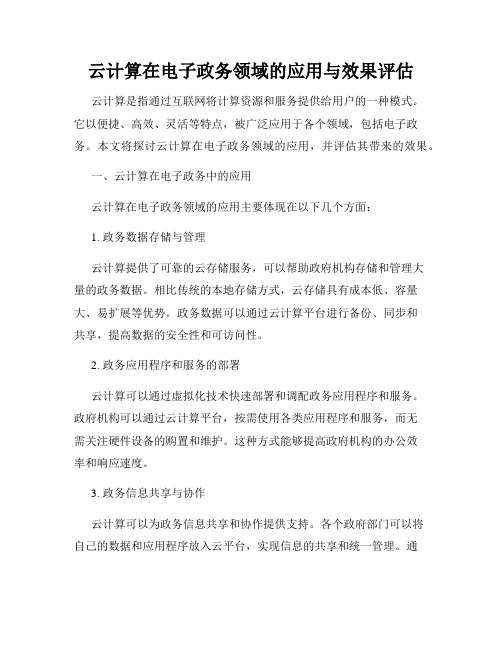 云计算在电子政务领域的应用与效果评估

云计算是指通过互联网将计算资源和服务提供给用户的一种模式。它以便捷、高效、灵活等特点，被广泛应用于各个领域，包括电子政务。本文将探讨云计算在电子政务领域的应用，并评估其带来的效果。

一、云计算在电子政务中的应用

云计算在电子政务领域的应用主要体现在以下几个方面：

1. 政务数据存储与管理

云计算提供了可靠的云存储服务，可以帮助政府机构存储和管理大量的政务数据。相比传统的本地存储方式，云存储具有成本低、容量大、易扩展等优势。政务数据可以通过云计算平台进行备份、同步和共享，提高数据的安全性和可访问性。

2. 政务应用程序和服务的部署

云计算可以通过虚拟化技术快速部署和调配政务应用程序和服务。政府机构可以通过云计算平台，按需使用各类应用程序和服务，而无需关注硬件设备的购置和维护。这种方式能够提高政府机构的办公效率和响应速度。

3. 政务信息共享与协作

云计算可以为政务信息共享和协作提供支持。各个政府部门可以将自己的数据和应用程序放入云平台，实现信息的共享和统一管理。通